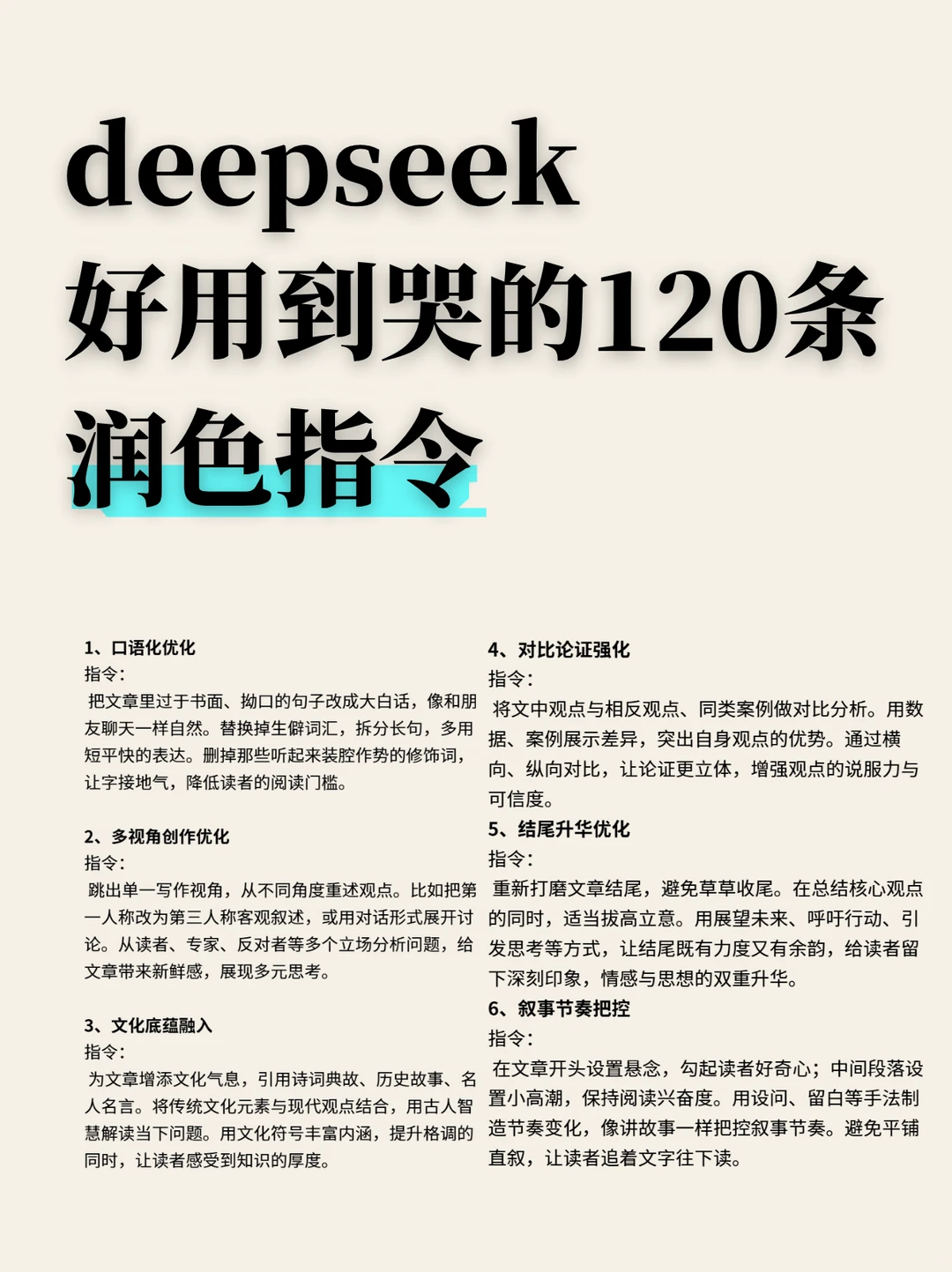 deepseek
好用到哭的120条
润色指令

1、口语化优化
指令：
把文章里过于书面、拗口的句子改成大白话，像和朋友聊天一样自然。替换掉生僻词汇，拆分长句，多用短平快的表达。删掉那些听起来装腔作势的修饰词，让字接地气，降低读者的阅读门槛。

2、多视角创作优化
指令：
跳出单一写作视角，从不同角度重述观点。比如把第一人称改为第三人称客观叙述，或用对话形式展开讨论。从读者、专家、反对者等多个立场分析问题，给文章带来新鲜感，展现多元思考。

3、文化底蕴融入
指令：
为文章增添文化气息，引用诗词典故、历史故事、名人名言。将传统文化元素与现代观点结合，用古人智慧解读当下问题。用文化符号丰富内涵，提升格调的同时，让读者感受到知识的厚度。

4、对比论证强化
指令：
将文中观点与相反观点、同类案例做对比分析。用数据、案例展示差异，突出自身观点的优势。通过横向、纵向对比，让论证更立体，增强观点的说服力与可信度。

5、结尾升华优化
指令：
重新打磨文章结尾，避免草草收尾。在总结核心观点的同时，适当拔高立意。用展望未来、呼吁行动、引发思考等方式，让结尾既有力度又有余韵，给读者留下深刻印象，情感与思想的双重升华。

6、叙事节奏把控
指令：
在文章开头设置悬念，勾起读者好奇心；中间段落设置小高潮，保持阅读兴奋度。用设问、留白等手法制造节奏变化，像讲故事一样把控叙事节奏。避免平铺直叙，让读者追着文字往下读。